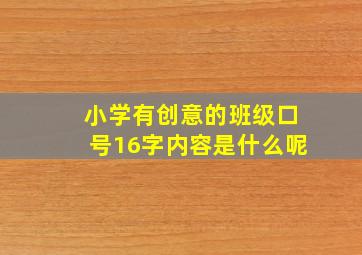 小学有创意的班级口号16字内容是什么呢